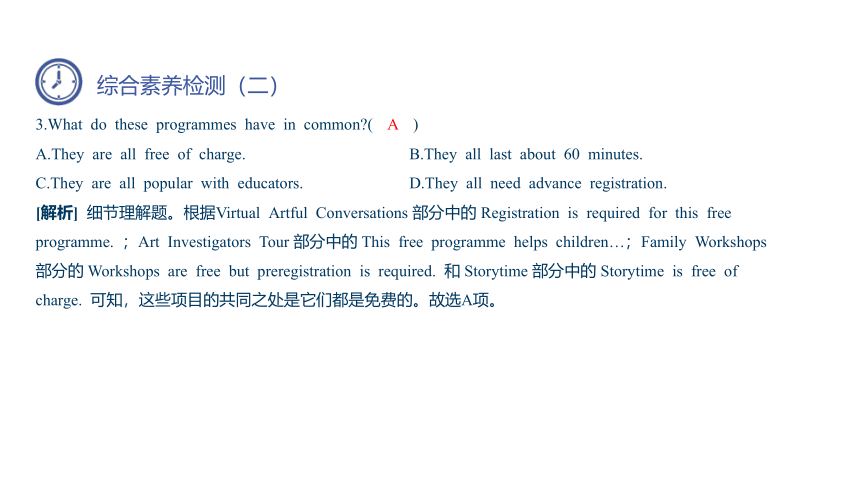 综合素养检测（二）

3.What do these programmes have in common?( A )

A.They are all free of charge.
B.They all last about 60 minutes.
C.They are all popular with educators.
D.They all need advance registration.

[解析] 细节理解题。根据Virtual Artful Conversations 部分中的 Registration is required for this free programme. ；Art Investigators Tour 部分中的 This free programme helps children…；Family Workshops 部分的 Workshops are free but preregistration is required. 和 Storytime 部分中的 Storytime is free of charge. 可知，这些项目的共同之处是它们都是免费的。故选A项。